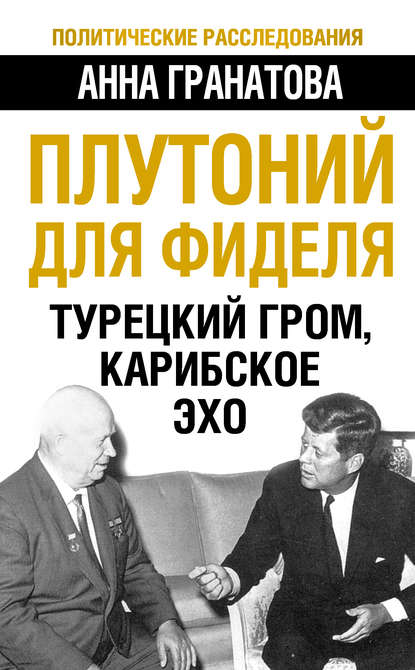 ПОЛИТИЧЕСКИЕ РАССЛЕДОВАНИЯ

АННА ГРАНАТОВА

ПЛУТОНИЙ ДЛЯ ФИДЕЛЯ

ТУРЕЦКИЙ ГРОМ, КАРИБСКОЕ ЭХО